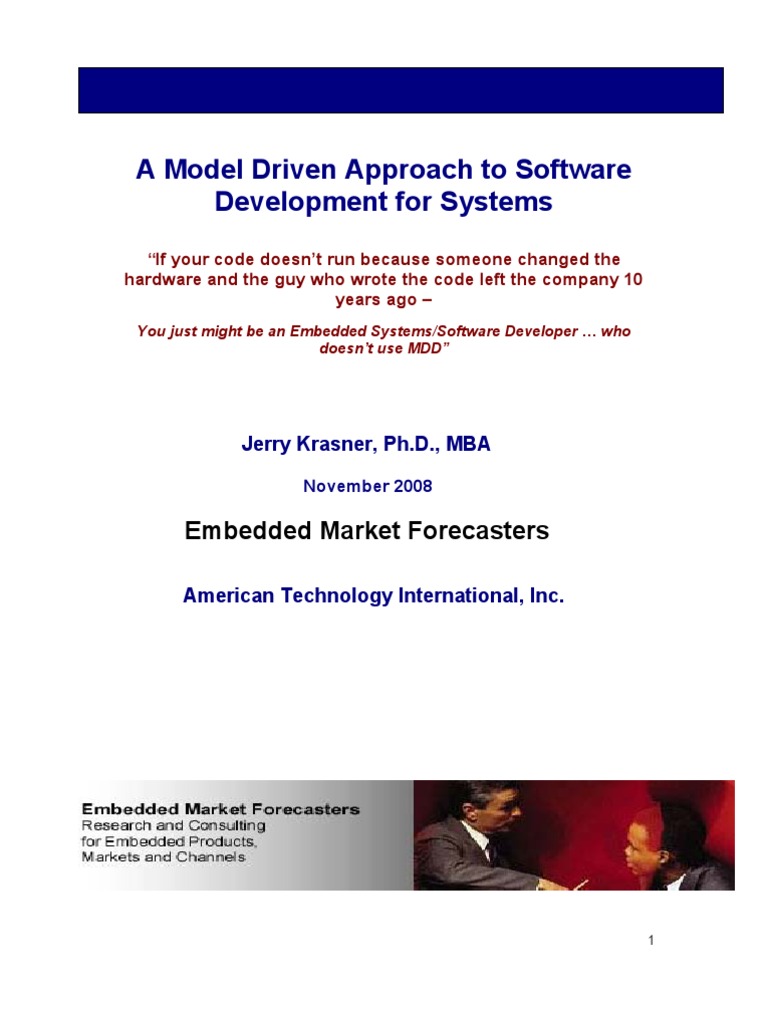 A Model Driven Approach to Software Development for Systems

"If your code doesn't run because someone changed the hardware and the guy who wrote the code left the company 10 years ago –

You just might be an Embedded Systems/Software Developer … who doesn't use MDD"

Jerry Krasner, Ph.D., MBA

November 2008

Embedded Market Forecasters

American Technology International, Inc.

Embedded Market Forecasters
Research and Consulting
for Embedded Products,
Markets and Channels

1